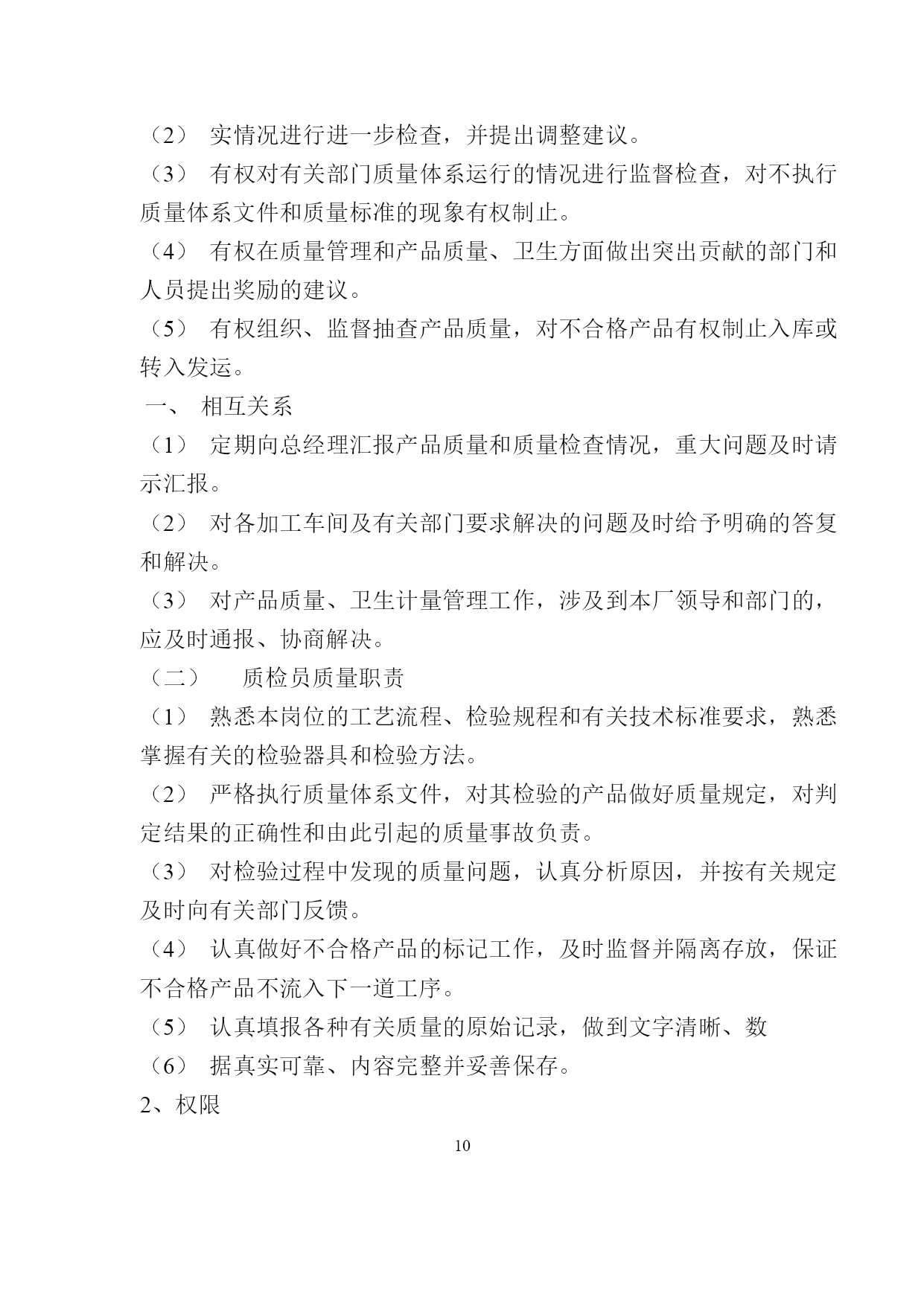 （2） 实情况进行进一步检查，并提出调整建议。
（3） 有权对有关部门质量体系运行的情况进行监督检查，对不执行质量体系文件和质量标准的现象有权制止。
（4） 有权在质量管理和产品质量、卫生方面做出突出贡献的部门和人员提出奖励的建议。
（5） 有权组织、监督抽查产品质量，对不合格产品有权制止入库或转入发运。
一、 相互关系
（1） 定期向总经理汇报产品质量和质量检查情况，重大问题及时请示汇报。
（2） 对各加工车间及有关部门要求解决的问题及时给予明确的答复和解决。
（3） 对产品质量、卫生计量管理工作，涉及到本厂领导和部门的，应及时通报、协商解决。
（二） 质检员质量职责
（1） 熟悉本岗位的工艺流程、检验规程和有关技术标准要求，熟悉掌握有关的检验器具和检验方法。
（2） 严格执行质量体系文件，对其检验的产品做好质量规定，对判定结果的正确性和由此引起的质量事故负责。
（3） 对检验过程中发现的质量问题，认真分析原因，并按有关规定及时向有关部门反馈。
（4） 认真做好不合格产品的标记工作，及时监督并隔离存放，保证不合格产品不流入下一道工序。
（5） 认真填报各种有关质量的原始记录，做到文字清晰、数
（6） 据真实可靠、内容完整并妥善保存。
2、权限
10